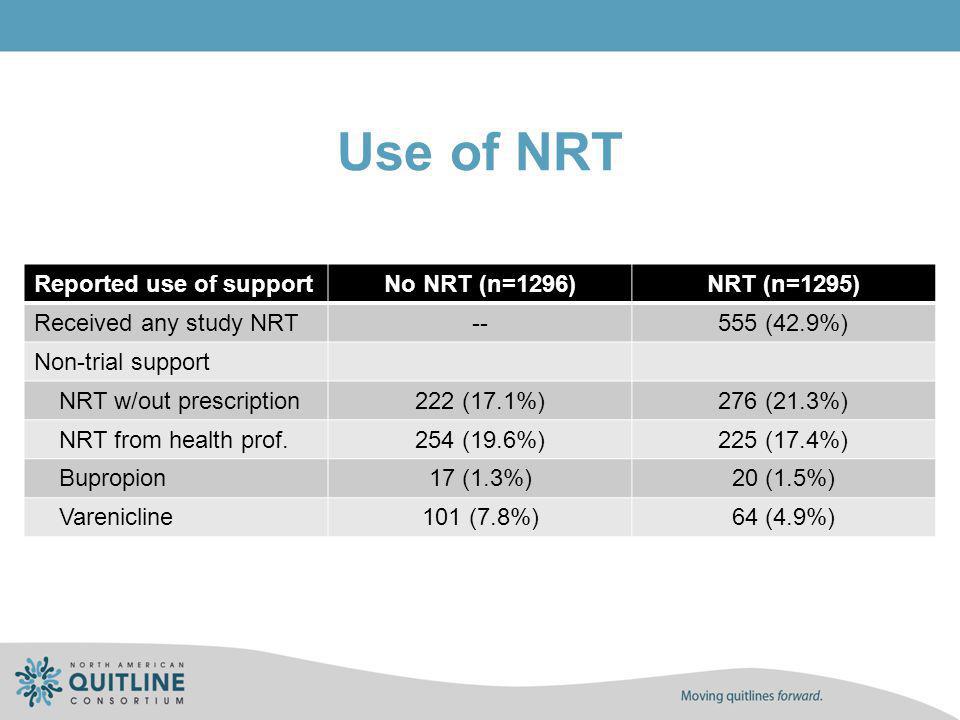 Use of NRT

| Reported use of support | No NRT (n=1296) | NRT (n=1295) |
|---|---|---|
| Received any study NRT | -- | 555 (42.9%) |
| Non-trial support | | |
| NRT w/out prescription | 222 (17.1%) | 276 (21.3%) |
| NRT from health prof. | 254 (19.6%) | 225 (17.4%) |
| Bupropion | 17 (1.3%) | 20 (1.5%) |
| Varenicline | 101 (7.8%) | 64 (4.9%) |

NORTH AMERICAN
QUITLINE
CONSORTIUM

Moving quitlines forward.